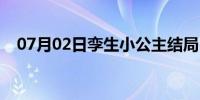 07月02日孪生小公主结局